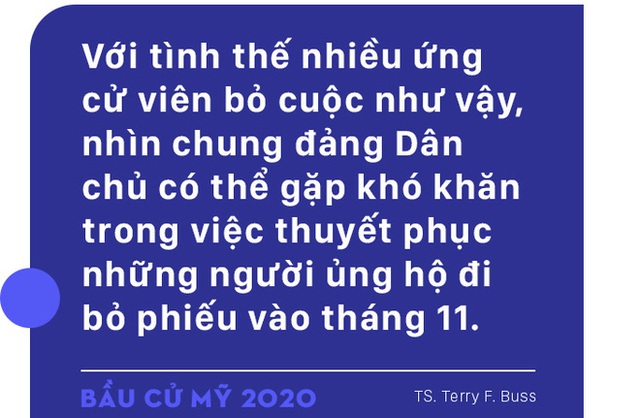 Với tình thế nhiều ứng cử viên bỏ cuộc như vậy, nhìn chung đảng Dân chủ có thể gặp khó khăn trong việc thuyết phục những người ủng hộ đi bỏ phiếu vào tháng 11.

BẦU CỬ MỸ 2020

TS. Terry F. Buss